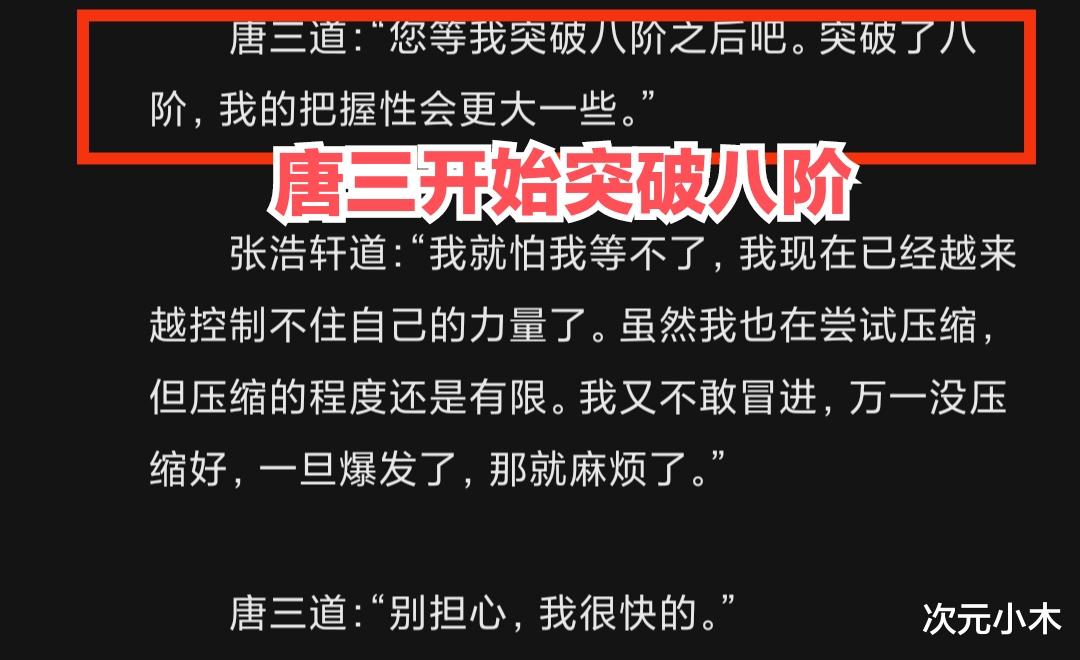 唐三道:“您等我突破八阶之后吧。突破了八阶，我的把握性会更大一些。”

唐三开始突破八阶

张浩轩道:“我就怕我等不了，我现在已经越来越控制不住自己的力量了。虽然我也在尝试压缩，但压缩的程度还是有限。我又不敢冒进，万一没压缩好，一旦爆发了，那就麻烦了。”

唐三道:“别担心，我很快的。”

次元小木